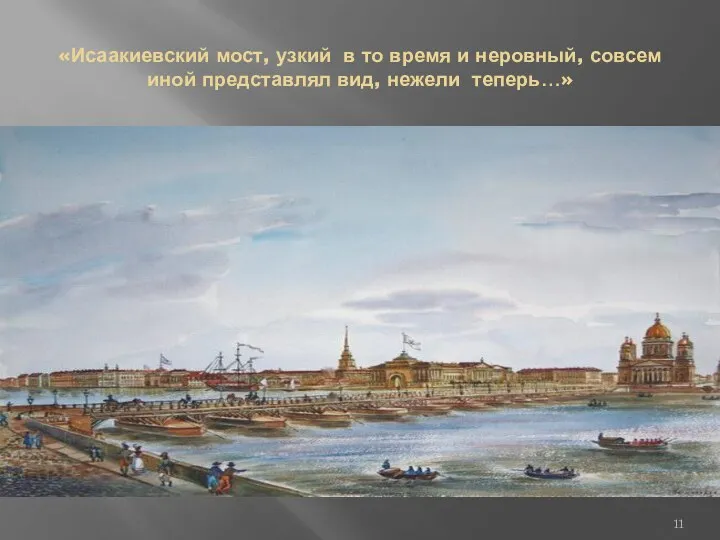 «Исаакиевский мост, узкий в то время и неровный, совсем иной представлял вид, нежели теперь…»

11